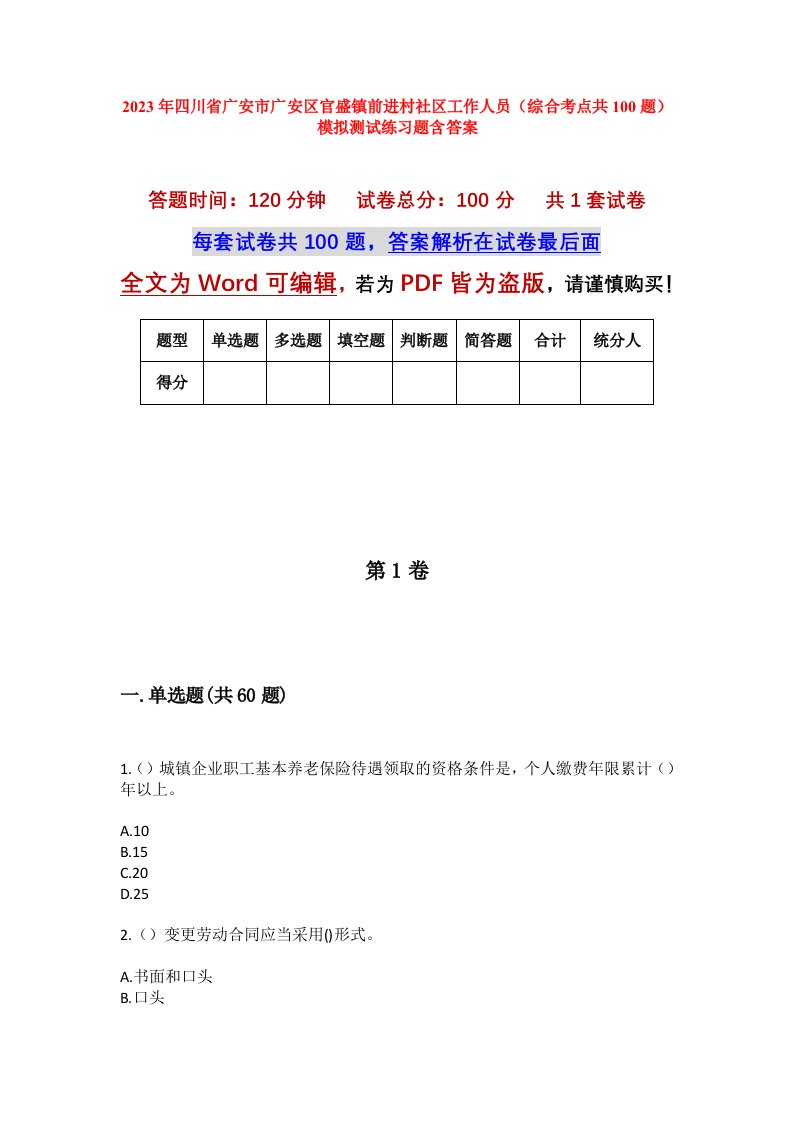 2023年四川省广安市广安区官盛镇前进村社区工作人员（综合考点共100题）模拟测试练习题含答案

答题时间：120分钟　试卷总分：100分　共1套试卷

每套试卷共100题，答案解析在试卷最后面

全文为Word可编辑，若为PDF皆为盗版，请谨慎购买！

| 题型 | 单选题 | 多选题 | 填空题 | 判断题 | 简答题 | 合计 | 统分人 |
|---|---|---|---|---|---|---|---|
| 得分 | | | | | | | |

第1卷

一.单选题(共60题)

1.（）城镇企业职工基本养老保险待遇领取的资格条件是，个人缴费年限累计（）年以上。

A.10
B.15
C.20
D.25

2.（）变更劳动合同应当采用()形式。

A.书面和口头
B.口头